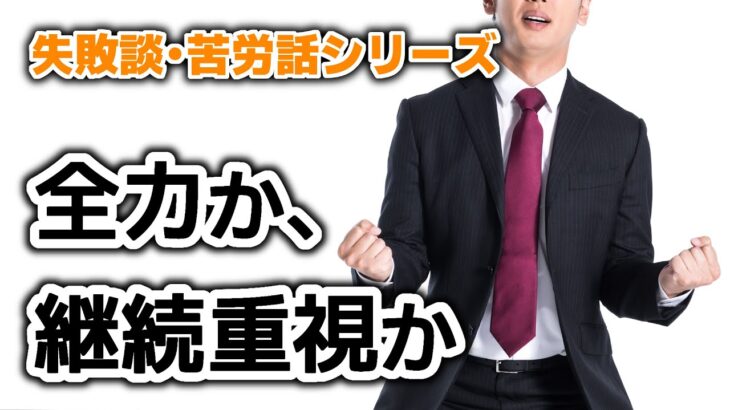 失敗談・苦労話シリーズ

全力か、

継続重視か